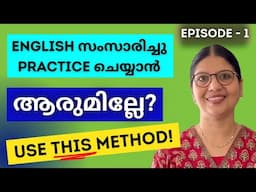 EPISODE - 1

ENGLISH സംസാരിച്ചു PRACTICE ചെയ്യാൻ

ആരുമില്ലേ?

USE THIS METHOD!